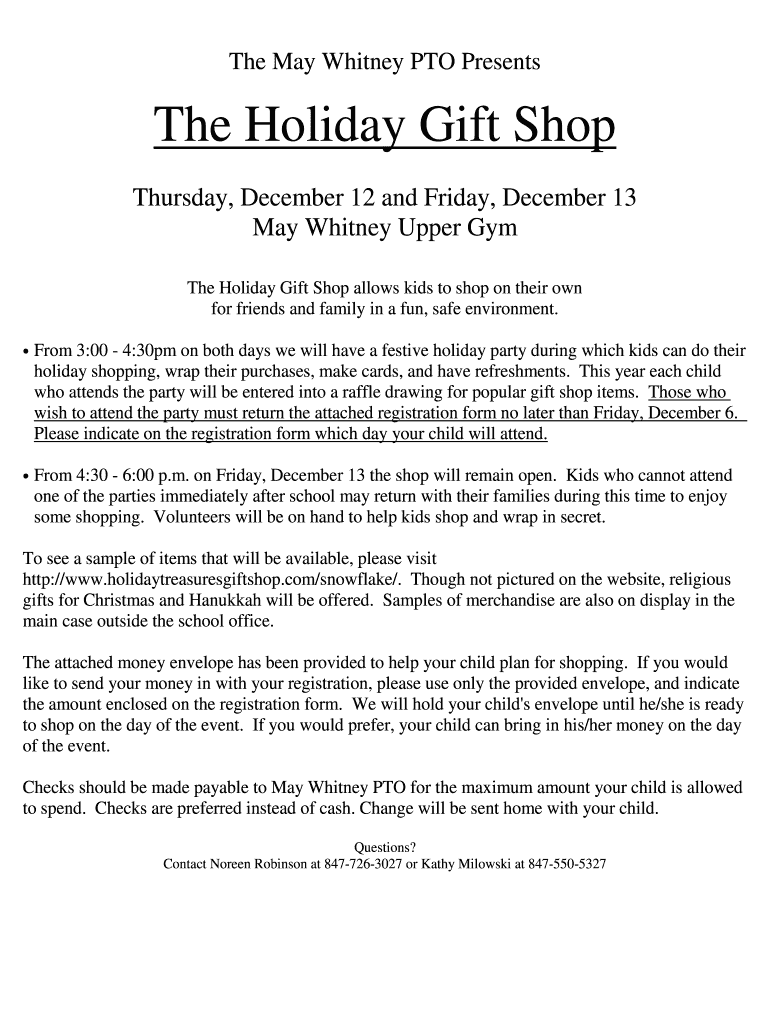 The May Whitney PTO Presents

The Holiday Gift Shop

Thursday, December 12 and Friday, December 13
May Whitney Upper Gym

The Holiday Gift Shop allows kids to shop on their own for friends and family in a fun, safe environment.

• From 3:00 - 4:30pm on both days we will have a festive holiday party during which kids can do their holiday shopping, wrap their purchases, make cards, and have refreshments. This year each child who attends the party will be entered into a raffle drawing for popular gift shop items. Those who wish to attend the party must return the attached registration form no later than Friday, December 6. Please indicate on the registration form which day your child will attend.

• From 4:30 - 6:00 p.m. on Friday, December 13 the shop will remain open. Kids who cannot attend one of the parties immediately after school may return with their families during this time to enjoy some shopping. Volunteers will be on hand to help kids shop and wrap in secret.

To see a sample of items that will be available, please visit http://www.holidaytreasuresgiftshop.com/snowflake/. Though not pictured on the website, religious gifts for Christmas and Hanukkah will be offered. Samples of merchandise are also on display in the main case outside the school office.

The attached money envelope has been provided to help your child plan for shopping. If you would like to send your money in with your registration, please use only the provided envelope, and indicate the amount enclosed on the registration form. We will hold your child's envelope until he/she is ready to shop on the day of the event. If you would prefer, your child can bring in his/her money on the day of the event.

Checks should be made payable to May Whitney PTO for the maximum amount your child is allowed to spend. Checks are preferred instead of cash. Change will be sent home with your child.

Questions?
Contact Noreen Robinson at 847-726-3027 or Kathy Milowski at 847-550-5327